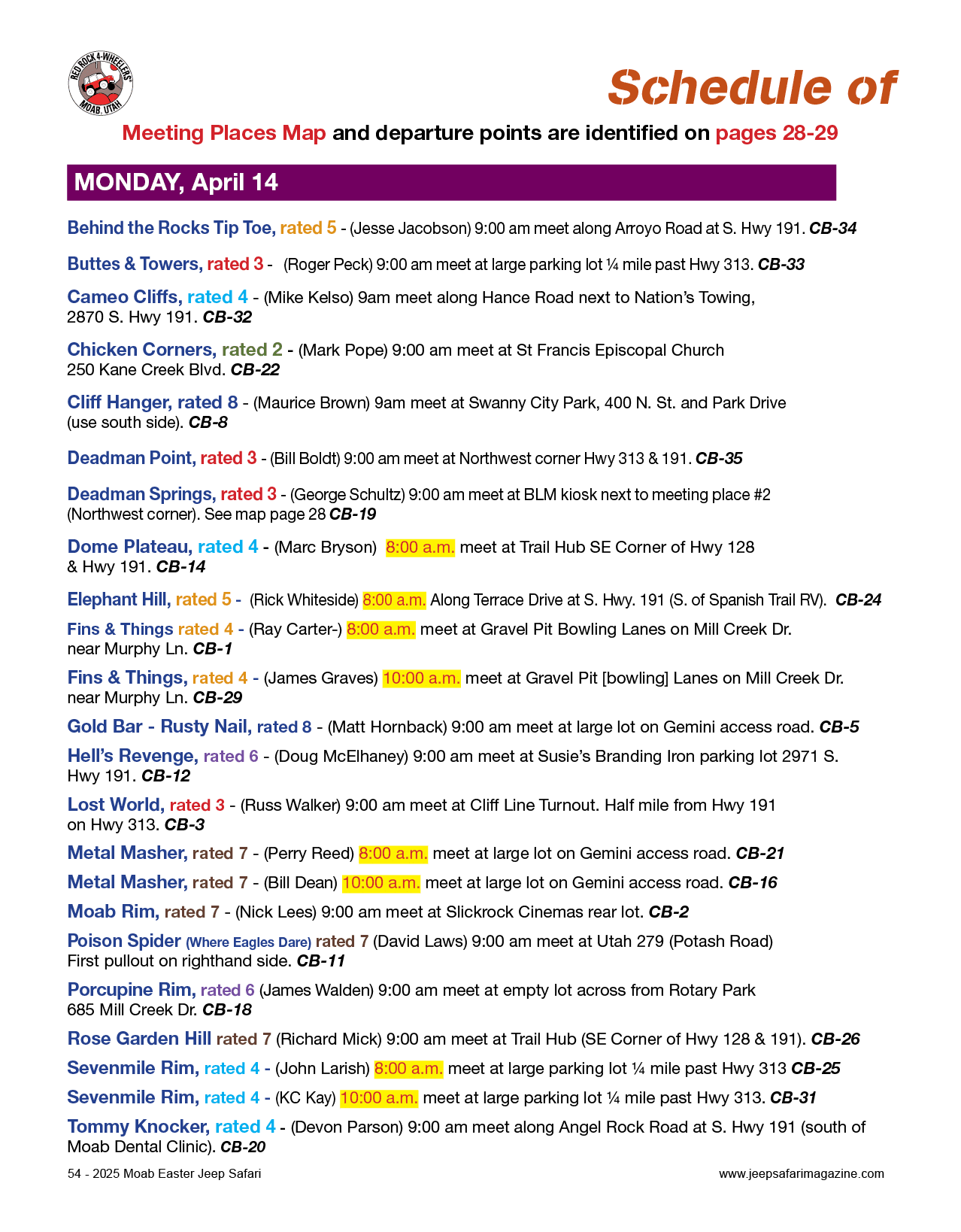 RED ROCK 4-WHEELERS MOAB, UTAH

Schedule of

Meeting Places Map and departure points are identified on pages 28-29

MONDAY, April 14

Behind the Rocks Tip Toe, rated 5 - (Jesse Jacobson) 9:00 am meet along Arroyo Road at S. Hwy 191. CB-34

Buttes & Towers, rated 3 - (Roger Peck) 9:00 am meet at large parking lot ¼ mile past Hwy 313. CB-33

Cameo Cliffs, rated 4 - (Mike Kelso) 9am meet along Hance Road next to Nation's Towing, 2870 S. Hwy 191. CB-32

Chicken Corners, rated 2 - (Mark Pope) 9:00 am meet at St Francis Episcopal Church 250 Kane Creek Blvd. CB-22

Cliff Hanger, rated 8 - (Maurice Brown) 9am meet at Swanny City Park, 400 N. St. and Park Drive (use south side). CB-8

Deadman Point, rated 3 - (Bill Boldt) 9:00 am meet at Northwest corner Hwy 313 & 191. CB-35

Deadman Springs, rated 3 - (George Schultz) 9:00 am meet at BLM kiosk next to meeting place #2 (Northwest corner). See map page 28 CB-19

Dome Plateau, rated 4 - (Marc Bryson) 8:00 a.m. meet at Trail Hub SE Corner of Hwy 128 & Hwy 191. CB-14

Elephant Hill, rated 5 - (Rick Whiteside) 8:00 a.m. Along Terrace Drive at S. Hwy. 191 (S. of Spanish Trail RV). CB-24

Fins & Things rated 4 - (Ray Carter-) 8:00 a.m. meet at Gravel Pit Bowling Lanes on Mill Creek Dr. near Murphy Ln. CB-1

Fins & Things, rated 4 - (James Graves) 10:00 a.m. meet at Gravel Pit [bowling] Lanes on Mill Creek Dr. near Murphy Ln. CB-29

Gold Bar - Rusty Nail, rated 8 - (Matt Hornback) 9:00 am meet at large lot on Gemini access road. CB-5

Hell's Revenge, rated 6 - (Doug McElhaney) 9:00 am meet at Susie's Branding Iron parking lot 2971 S. Hwy 191. CB-12

Lost World, rated 3 - (Russ Walker) 9:00 am meet at Cliff Line Turnout. Half mile from Hwy 191 on Hwy 313. CB-3

Metal Masher, rated 7 - (Perry Reed) 8:00 a.m. meet at large lot on Gemini access road. CB-21

Metal Masher, rated 7 - (Bill Dean) 10:00 a.m. meet at large lot on Gemini access road. CB-16

Moab Rim, rated 7 - (Nick Lees) 9:00 am meet at Slickrock Cinemas rear lot. CB-2

Poison Spider (Where Eagles Dare) rated 7 (David Laws) 9:00 am meet at Utah 279 (Potash Road) First pullout on righthand side. CB-11

Porcupine Rim, rated 6 (James Walden) 9:00 am meet at empty lot across from Rotary Park 685 Mill Creek Dr. CB-18

Rose Garden Hill rated 7 (Richard Mick) 9:00 am meet at Trail Hub (SE Corner of Hwy 128 & 191). CB-26

Sevenmile Rim, rated 4 - (John Larish) 8:00 a.m. meet at large parking lot ¼ mile past Hwy 313 CB-25

Sevenmile Rim, rated 4 - (KC Kay) 10:00 a.m. meet at large parking lot ¼ mile past Hwy 313. CB-31

Tommy Knocker, rated 4 - (Devon Parson) 9:00 am meet along Angel Rock Road at S. Hwy 191 (south of Moab Dental Clinic). CB-20

54 - 2025 Moab Easter Jeep Safari

www.jeepsafarimagazine.com